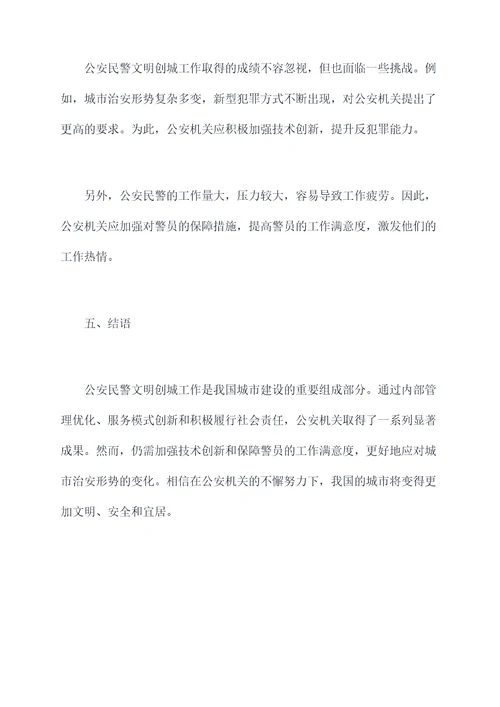 公安民警文明创城工作取得的成绩不容忽视，但也面临一些挑战。例如，城市治安形势复杂多变，新型犯罪方式不断出现，对公安机关提出了更高的要求。为此，公安机关应积极加强技术创新，提升反犯罪能力。

另外，公安民警的工作量大，压力较大，容易导致工作疲劳。因此，公安机关应加强对警员的保障措施，提高警员的工作满意度，激发他们的工作热情。

五、结语

公安民警文明创城工作是我国城市建设的重要组成部分。通过内部管理优化、服务模式创新和积极履行社会责任，公安机关取得了一系列显著成果。然而，仍需加强技术创新和保障警员的工作满意度，更好地应对城市治安形势的变化。相信在公安机关的不懈努力下，我国的城市将变得更加文明、安全和宜居。